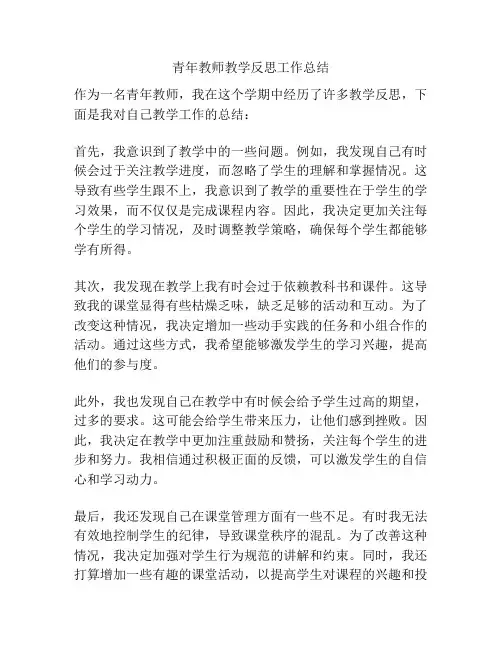 青年教师教学反思工作总结

作为一名青年教师，我在这个学期中经历了许多教学反思，下面是我对自己教学工作的总结：

首先，我意识到了教学中的一些问题。例如，我发现自己有时候会过于关注教学进度，而忽略了学生的理解和掌握情况。这导致有些学生跟不上，我意识到了教学的重要性在于学生的学习效果，而不仅仅是完成课程内容。因此，我决定更加关注每个学生的学习情况，及时调整教学策略，确保每个学生都能够学有所得。

其次，我发现在教学上我有时会过于依赖教科书和课件。这导致我的课堂显得有些枯燥乏味，缺乏足够的活动和互动。为了改变这种情况，我决定增加一些动手实践的任务和小组合作的活动。通过这些方式，我希望能够激发学生的学习兴趣，提高他们的参与度。

此外，我也发现自己在教学中有时候会给予学生过高的期望，过多的要求。这可能会给学生带来压力，让他们感到挫败。因此，我决定在教学中更加注重鼓励和赞扬，关注每个学生的进步和努力。我相信通过积极正面的反馈，可以激发学生的自信心和学习动力。

最后，我还发现自己在课堂管理方面有一些不足。有时我无法有效地控制学生的纪律，导致课堂秩序的混乱。为了改善这种情况，我决定加强对学生行为规范的讲解和约束。同时，我还打算增加一些有趣的课堂活动，以提高学生对课程的兴趣和投